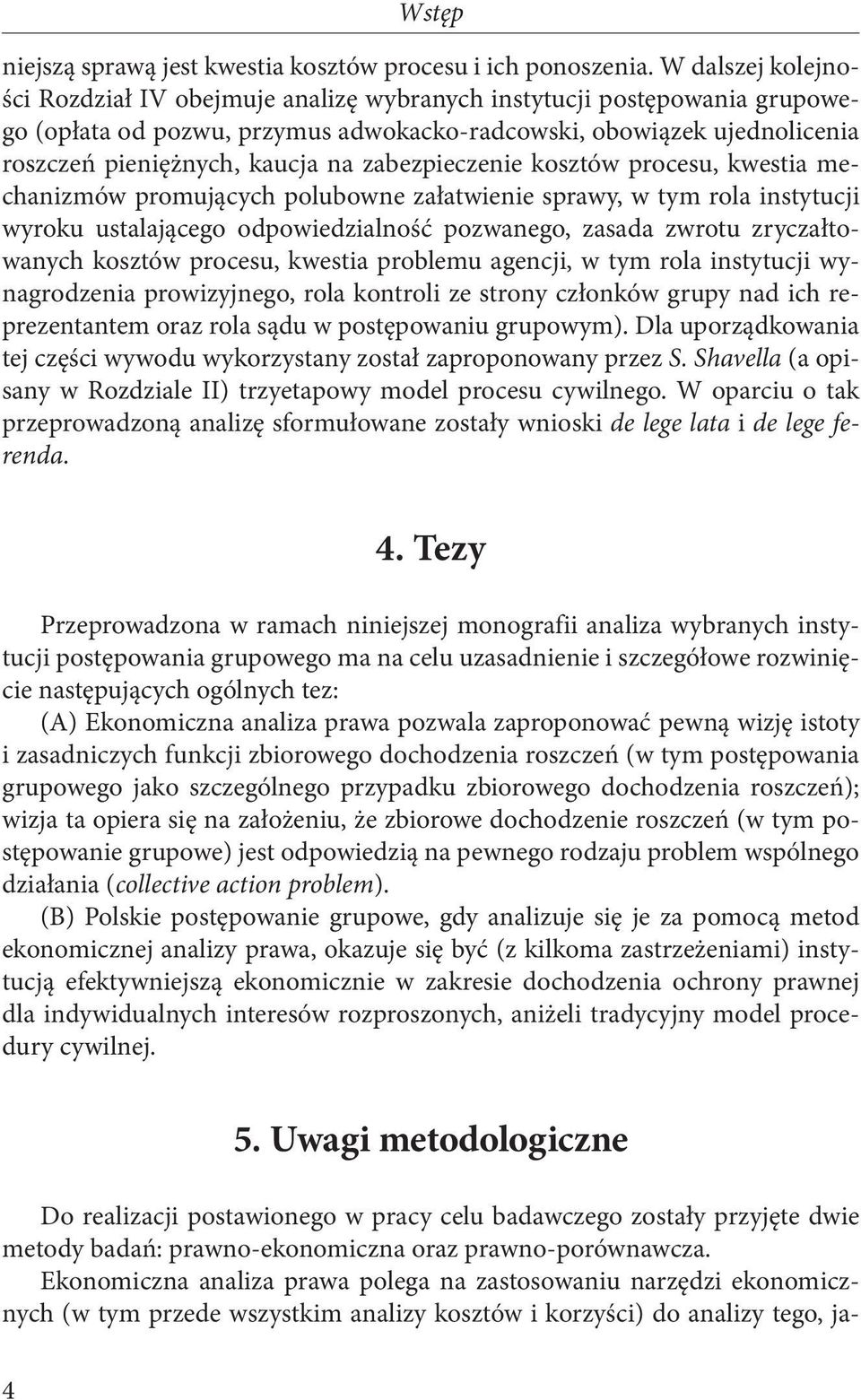 Wstęp

niejszą sprawą jest kwestia kosztów procesu i ich ponoszenia. W dalszej kolejności Rozdział IV obejmuje analizę wybranych instytucji postępowania grupowego (opłata od pozwu, przymus adwokacko-radcowski, obowiązek ujednolicenia roszczeń pieniężnych, kaucja na zabezpieczenie kosztów procesu, kwestia mechanizmów promujących polubowne załatwienie sprawy, w tym rola instytucji wyroku ustalającego odpowiedzialność pozwanego, zasada zwrotu zryczałtowanych kosztów procesu, kwestia problemu agencji, w tym rola instytucji wynagrodzenia prowizyjnego, rola kontroli ze strony członków grupy nad ich reprezentantem oraz rola sądu w postępowaniu grupowym). Dla uporządkowania tej części wywodu wykorzystany został zaproponowany przez S. Shavella (a opisany w Rozdziale II) trzyetapowy model procesu cywilnego. W oparciu o tak przeprowadzoną analizę sformułowane zostały wnioski de lege lata i de lege ferenda.

4. Tezy

Przeprowadzona w ramach niniejszej monografii analiza wybranych instytucji postępowania grupowego ma na celu uzasadnienie i szczegółowe rozwinięcie następujących ogólnych tez:

(A) Ekonomiczna analiza prawa pozwala zaproponować pewną wizję istoty i zasadniczych funkcji zbiorowego dochodzenia roszczeń (w tym postępowania grupowego jako szczególnego przypadku zbiorowego dochodzenia roszczeń); wizja ta opiera się na założeniu, że zbiorowe dochodzenie roszczeń (w tym postępowanie grupowe) jest odpowiedzią na pewnego rodzaju problem wspólnego działania (collective action problem).

(B) Polskie postępowanie grupowe, gdy analizuje się je za pomocą metod ekonomicznej analizy prawa, okazuje się być (z kilkoma zastrzeżeniami) instytucją efektywniejszą ekonomicznie w zakresie dochodzenia ochrony prawnej dla indywidualnych interesów rozproszonych, aniżeli tradycyjny model procedury cywilnej.

5. Uwagi metodologiczne

Do realizacji postawionego w pracy celu badawczego zostały przyjęte dwie metody badań: prawno-ekonomiczna oraz prawno-porównawcza.

Ekonomiczna analiza prawa polega na zastosowaniu narzędzi ekonomicznych (w tym przede wszystkim analizy kosztów i korzyści) do analizy tego, ja-

4